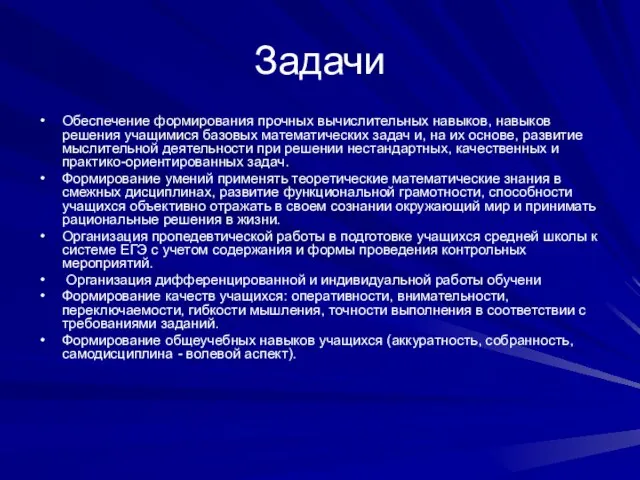 Задачи

• Обеспечение формирования прочных вычислительных навыков, навыков решения учащимися базовых математических задач и, на их основе, развитие мыслительной деятельности при решении нестандартных, качественных и практико-ориентированных задач.
• Формирование умений применять теоретические математические знания в смежных дисциплинах, развитие функциональной грамотности, способности учащихся объективно отражать в своем сознании окружающий мир и принимать рациональные решения в жизни.
• Организация пропедевтической работы в подготовке учащихся средней школы к системе ЕГЭ с учетом содержания и формы проведения контрольных мероприятий.
• Организация дифференцированной и индивидуальной работы обучени
• Формирование качеств учащихся: оперативности, внимательности, переключаемости, гибкости мышления, точности выполнения в соответствии с требованиями заданий.
• Формирование общеучебных навыков учащихся (аккуратность, собранность, самодисциплина - волевой аспект).